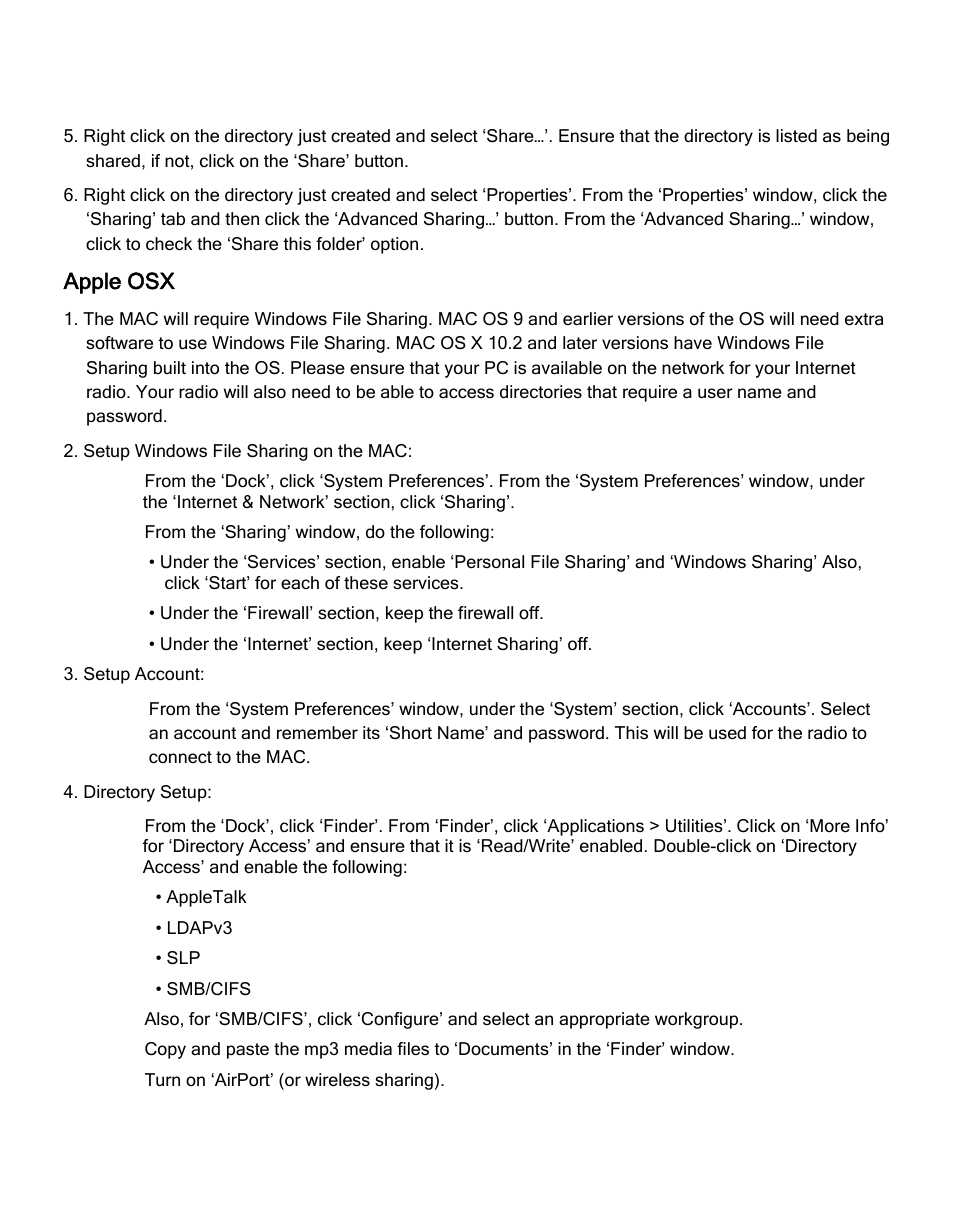 5. Right click on the directory just created and select ‘Share…’. Ensure that the directory is listed as being shared, if not, click on the ‘Share’ button.

6. Right click on the directory just created and select ‘Properties’. From the ‘Properties’ window, click the ‘Sharing’ tab and then click the ‘Advanced Sharing…’ button. From the ‘Advanced Sharing…’ window, click to check the ‘Share this folder’ option.

Apple OSX

1. The MAC will require Windows File Sharing. MAC OS 9 and earlier versions of the OS will need extra software to use Windows File Sharing. MAC OS X 10.2 and later versions have Windows File Sharing built into the OS. Please ensure that your PC is available on the network for your Internet radio. Your radio will also need to be able to access directories that require a user name and password.

2. Setup Windows File Sharing on the MAC:

From the ‘Dock’, click ‘System Preferences’. From the ‘System Preferences’ window, under the ‘Internet & Network’ section, click ‘Sharing’.

From the ‘Sharing’ window, do the following:

• Under the ‘Services’ section, enable ‘Personal File Sharing’ and ‘Windows Sharing’ Also, click ‘Start’ for each of these services.

• Under the ‘Firewall’ section, keep the firewall off.

• Under the ‘Internet’ section, keep ‘Internet Sharing’ off.

3. Setup Account:

From the ‘System Preferences’ window, under the ‘System’ section, click ‘Accounts’. Select an account and remember its ‘Short Name’ and password. This will be used for the radio to connect to the MAC.

4. Directory Setup:

From the ‘Dock’, click ‘Finder’. From ‘Finder’, click ‘Applications > Utilities’. Click on ‘More Info’ for ‘Directory Access’ and ensure that it is ‘Read/Write’ enabled. Double-click on ‘Directory Access’ and enable the following:

• AppleTalk

• LDAPv3

• SLP

• SMB/CIFS

Also, for ‘SMB/CIFS’, click ‘Configure’ and select an appropriate workgroup.

Copy and paste the mp3 media files to ‘Documents’ in the ‘Finder’ window.

Turn on ‘AirPort’ (or wireless sharing).